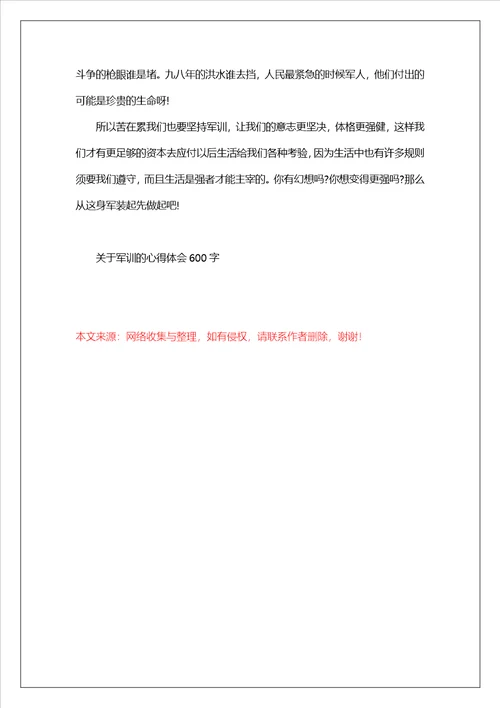 斗争的枪眼谁是堵。九八年的洪水谁去挡，人民最紧急的时候军人，他们付出的可能是珍贵的生命呀!

所以苦在累我们也要坚持军训，让我们的意志更坚决，体格更强健，这样我们才有更足够的资本去应付以后生活给我们各种考验，因为生活中也有许多规则须要我们遵守，而且生活是强者才能主宰的。你有幻想吗?你想变得更强吗?那么从这身军装起先做起吧!

关于军训的心得体会 600 字

本文来源：网络收集与整理，如有侵权，请联系作者删除，谢谢!